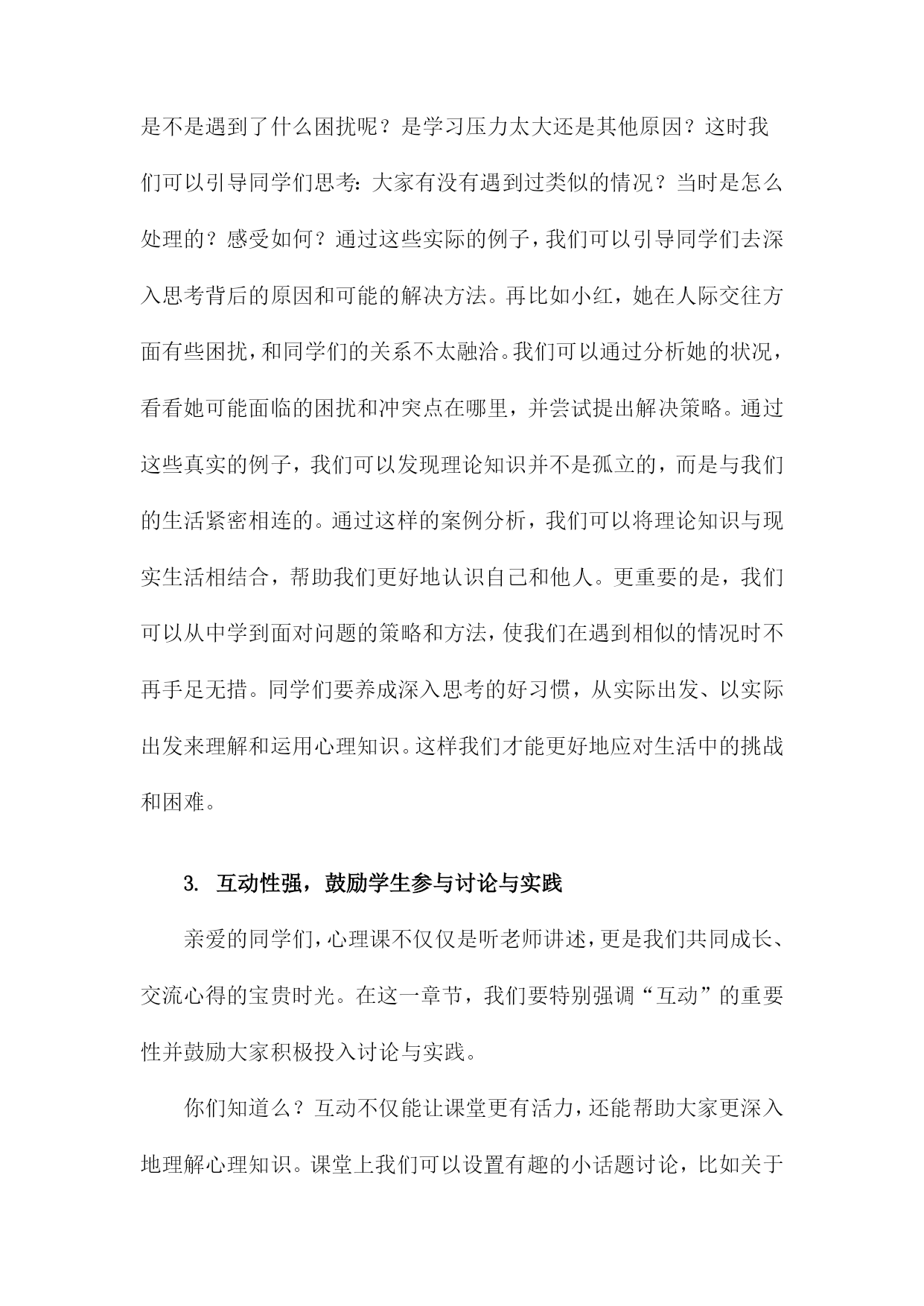 是不是遇到了什么困扰呢？是学习压力太大还是其他原因？这时我们可以引导同学们思考：大家有没有遇到过类似的情况？当时是怎么处理的？感受如何？通过这些实际的例子，我们可以引导同学们去深入思考背后的原因和可能的解决方法。再比如小红，她在人际交往方面有些困扰，和同学们的关系不太融洽。我们可以通过分析她的状况，看看她可能面临的困扰和冲突点在哪里，并尝试提出解决策略。通过这些真实的例子，我们可以发现理论知识并不是孤立的，而是与我们的生活紧密相连的。通过这样的案例分析，我们可以将理论知识与现实生活相结合，帮助我们更好地认识自己和他人。更重要的是，我们可以从中学到面对问题的策略和方法，使我们在遇到相似的情况时不再手足无措。同学们要养成深入思考的好习惯，从实际出发、以实际出发来理解和运用心理知识。这样我们才能更好地应对生活中的挑战和困难。

3. 互动性强，鼓励学生参与讨论与实践

亲爱的同学们，心理课不仅仅是听老师讲述，更是我们共同成长、交流心得的宝贵时光。在这一章节，我们要特别强调“互动”的重要性并鼓励大家积极投入讨论与实践。

你们知道么？互动不仅能让课堂更有活力，还能帮助大家更深入地理解心理知识。课堂上我们可以设置有趣的小话题讨论，比如关于